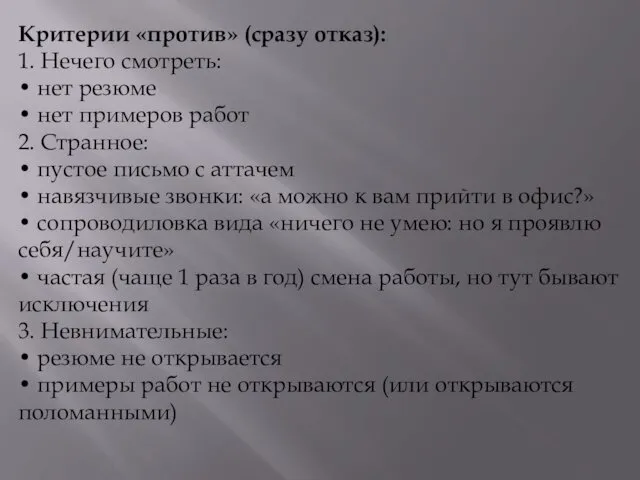 Критерии «против» (сразу отказ):
1. Нечего смотреть:
• нет резюме
• нет примеров работ
2. Странное:
• пустое письмо с аттачем
• навязчивые звонки: «а можно к вам прийти в офис?»
• сопроводиловка вида «ничего не умею: но я проявлю себя/научите»
• частая (чаще 1 раза в год) смена работы, но тут бывают исключения
3. Невнимательные:
• резюме не открывается
• примеры работ не открываются (или открываются поломанными)